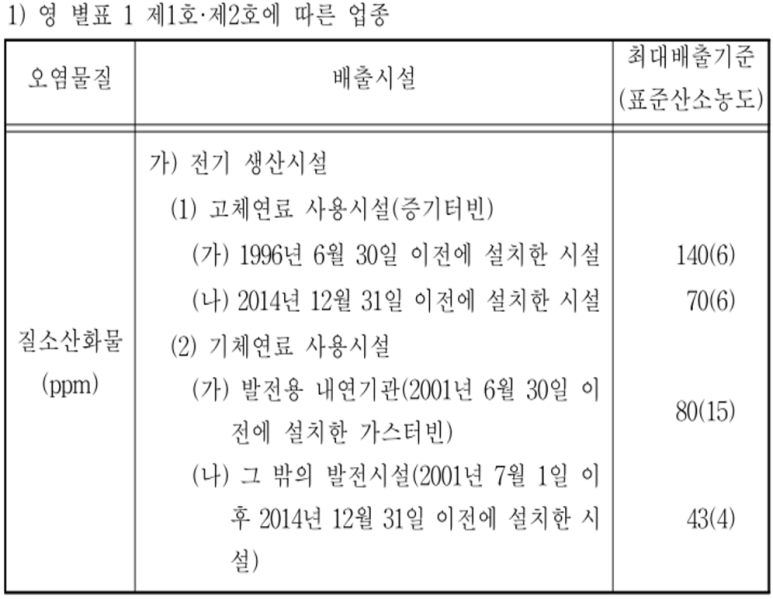 1) 영 별표 1 제1호·제2호에 따른 업종

| 오염물질 | 배출시설 | 최대배출기준 (표준산소농도) |
|---|---|---|
| 질소산화물 (ppm) | 가) 전기 생산시설 | |
| | (1) 고체연료 사용시설(증기터빈) | |
| | (가) 1996년 6월 30일 이전에 설치한 시설 | 140(6) |
| | (나) 2014년 12월 31일 이전에 설치한 시설 | 70(6) |
| | (2) 기체연료 사용시설 | |
| | (가) 발전용 내연기관(2001년 6월 30일 이전에 설치한 가스터빈) | 80(15) |
| | (나) 그 밖의 발전시설(2001년 7월 1일 이후 2014년 12월 31일 이전에 설치한 시설) | 43(4) |